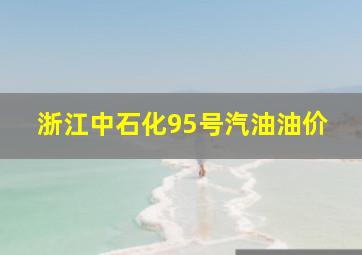 浙江中石化95号汽油油价